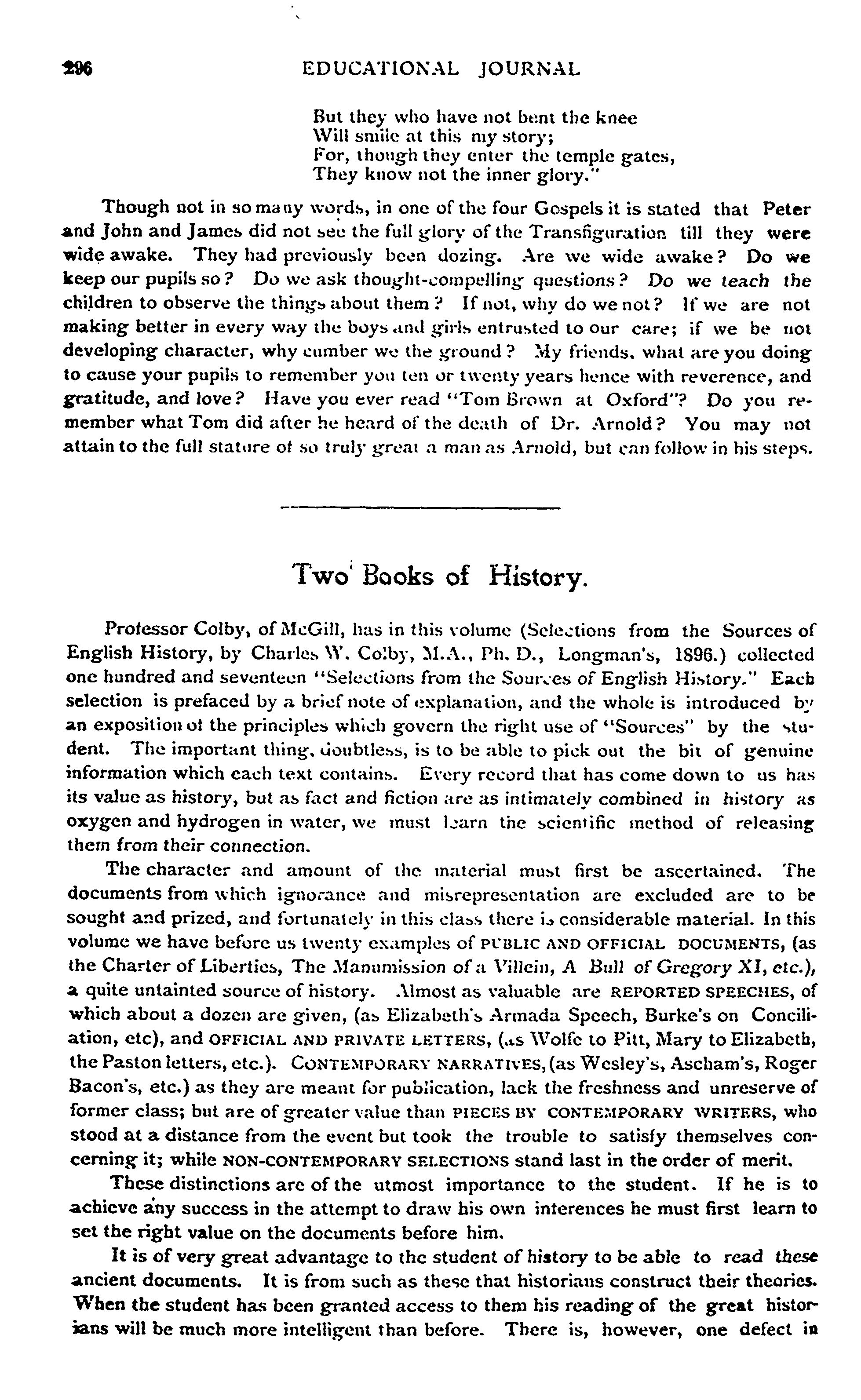 296 EDUCATIONAL JOURNAL

But they who have not bent the knee
Will smile at this my story;
For, though they enter the temple gates,
They know not the inner glory."

Though not in so many words, in one of the four Gospels it is stated that Peter and John and James did not see the full glory of the Transfiguration till they were wide awake. They had previously been dozing. Are we wide awake? Do we keep our pupils so? Do we ask thought-compelling questions? Do we teach the children to observe the things about them? If not, why do we not? If we are not making better in every way the boys and girls entrusted to our care; if we be not developing character, why cumber we the ground? My friends, what are you doing to cause your pupils to remember you ten or twenty years hence with reverence, and gratitude, and love? Have you ever read "Tom Brown at Oxford"? Do you remember what Tom did after he heard of the death of Dr. Arnold? You may not attain to the full stature of so truly great a man as Arnold, but can follow in his steps.

Two Books of History.

Professor Colby, of McGill, has in this volume (Selections from the Sources of English History, by Charles W. Colby, M.A., Ph. D., Longman's, 1896.) collected one hundred and seventeen "Selections from the Sources of English History." Each selection is prefaced by a brief note of explanation, and the whole is introduced by an exposition of the principles which govern the right use of "Sources" by the student. The important thing, doubtless, is to be able to pick out the bit of genuine information which each text contains. Every record that has come down to us has its value as history, but as fact and fiction are as intimately combined in history as oxygen and hydrogen in water, we must learn the scientific method of releasing them from their connection.

The character and amount of the material must first be ascertained. The documents from which ignorance and misrepresentation are excluded are to be sought and prized, and fortunately in this class there is considerable material. In this volume we have before us twenty examples of PUBLIC AND OFFICIAL DOCUMENTS, (as the Charter of Liberties, The Manumission of a Villein, A Bull of Gregory XI, etc.), a quite untainted source of history. Almost as valuable are REPORTED SPEECHES, of which about a dozen are given, (as Elizabeth's Armada Speech, Burke's on Conciliation, etc), and OFFICIAL AND PRIVATE LETTERS, (as Wolfe to Pitt, Mary to Elizabeth, the Paston letters, etc.). CONTEMPORARY NARRATIVES, (as Wesley's, Ascham's, Roger Bacon's, etc.) as they are meant for publication, lack the freshness and unreserve of former class; but are of greater value than PIECES BY CONTEMPORARY WRITERS, who stood at a distance from the event but took the trouble to satisfy themselves concerning it; while NON-CONTEMPORARY SELECTIONS stand last in the order of merit.

These distinctions are of the utmost importance to the student. If he is to achieve any success in the attempt to draw his own inferences he must first learn to set the right value on the documents before him.

It is of very great advantage to the student of history to be able to read these ancient documents. It is from such as these that historians construct their theories. When the student has been granted access to them his reading of the great historians will be much more intelligent than before. There is, however, one defect in